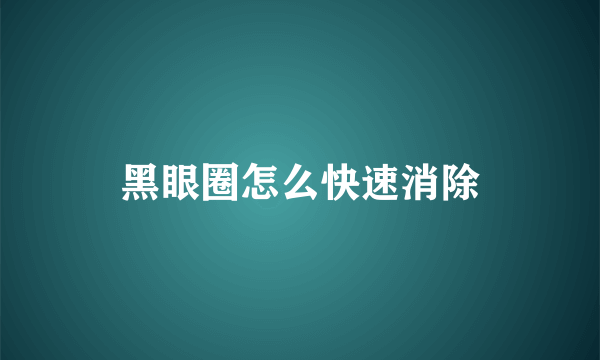 黑眼圈怎么快速消除